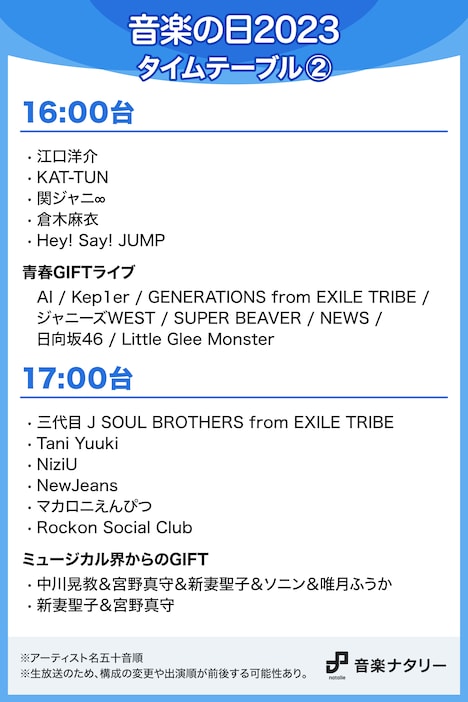 音楽の日2023
タイムテーブル②

16:00台

・江口洋介
・KAT-TUN
・関ジャニ∞
・倉木麻衣
・Hey! Say! JUMP

青春GIFTライブ
AI / Kep1er / GENERATIONS from EXILE TRIBE / ジャニーズWEST / SUPER BEAVER / NEWS / 日向坂46 / Little Glee Monster

17:00台

・三代目 J SOUL BROTHERS from EXILE TRIBE
・Tani Yuuki
・NiziU
・NewJeans
・マカロニえんぴつ
・Rockon Social Club

ミュージカル界からのGIFT
・中川晃教＆宮野真守＆新妻聖子＆ソニン＆唯月ふうか
・新妻聖子＆宮野真守

※アーティスト名五十音順
※生放送のため、構成の変更や出演順が前後する可能性あり。

natalie 音楽ナタリー